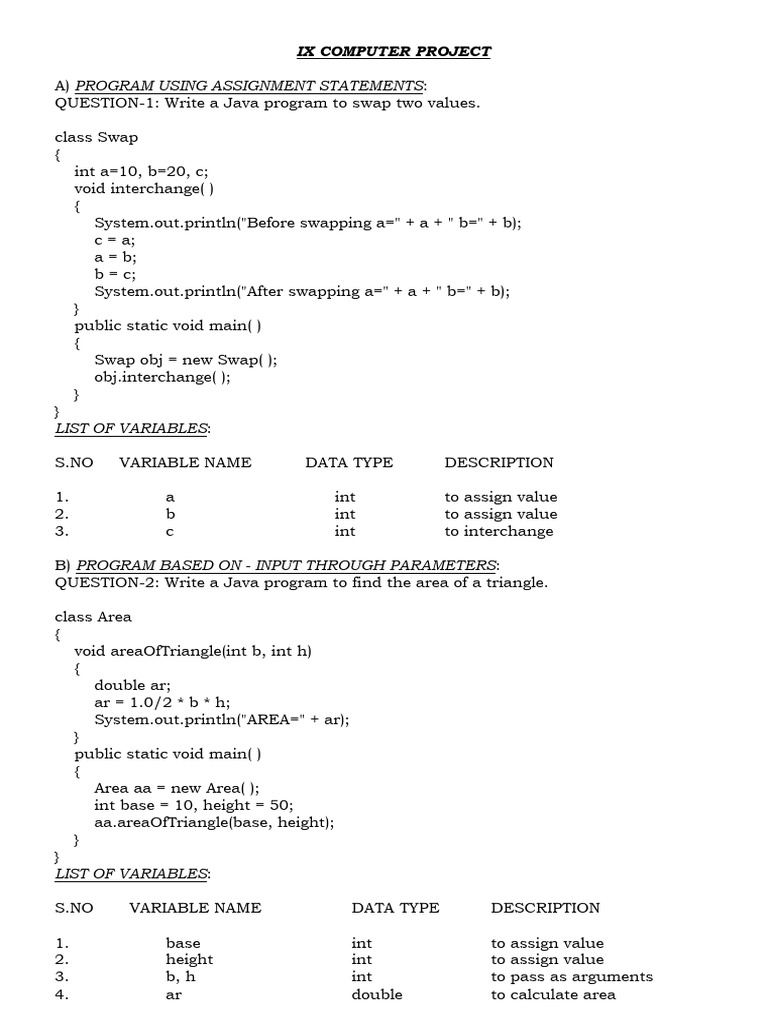 IX COMPUTER PROJECT

A) PROGRAM USING ASSIGNMENT STATEMENTS:
QUESTION-1: Write a Java program to swap two values.

class Swap
{
int a=10, b=20, c;
void interchange( )
{
System.out.println("Before swapping a=" + a + " b=" + b);
c = a;
a = b;
b = c;
System.out.println("After swapping a=" + a + " b=" + b);
}
public static void main( )
{
Swap obj = new Swap( );
obj.interchange( );
}
}

LIST OF VARIABLES:

| S.NO | VARIABLE NAME | DATA TYPE | DESCRIPTION |
|---|---|---|---|
| 1. | a | int | to assign value |
| 2. | b | int | to assign value |
| 3. | c | int | to interchange |

B) PROGRAM BASED ON - INPUT THROUGH PARAMETERS:
QUESTION-2: Write a Java program to find the area of a triangle.

class Area
{
void areaOfTriangle(int b, int h)
{
double ar;
ar = 1.0/2 * b * h;
System.out.println("AREA=" + ar);
}
public static void main( )
{
Area aa = new Area( );
int base = 10, height = 50;
aa.areaOfTriangle(base, height);
}
}

LIST OF VARIABLES:

| S.NO | VARIABLE NAME | DATA TYPE | DESCRIPTION |
|---|---|---|---|
| 1. | base | int | to assign value |
| 2. | height | int | to assign value |
| 3. | b, h | int | to pass as arguments |
| 4. | ar | double | to calculate area |